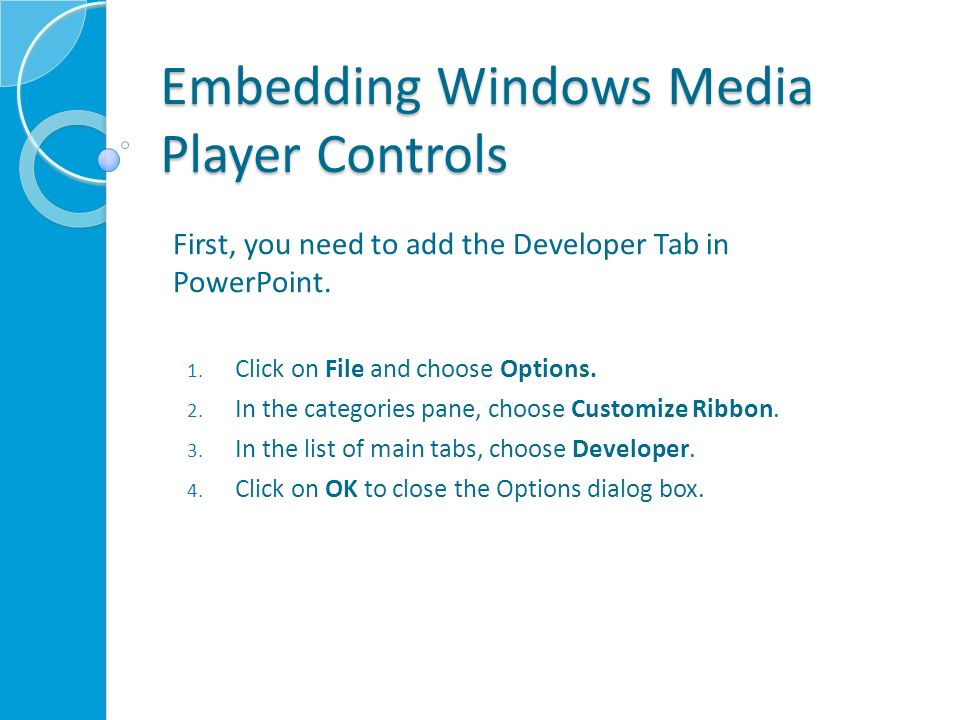 Embedding Windows Media Player Controls

First, you need to add the Developer Tab in PowerPoint.

1. Click on File and choose Options.
2. In the categories pane, choose Customize Ribbon.
3. In the list of main tabs, choose Developer.
4. Click on OK to close the Options dialog box.